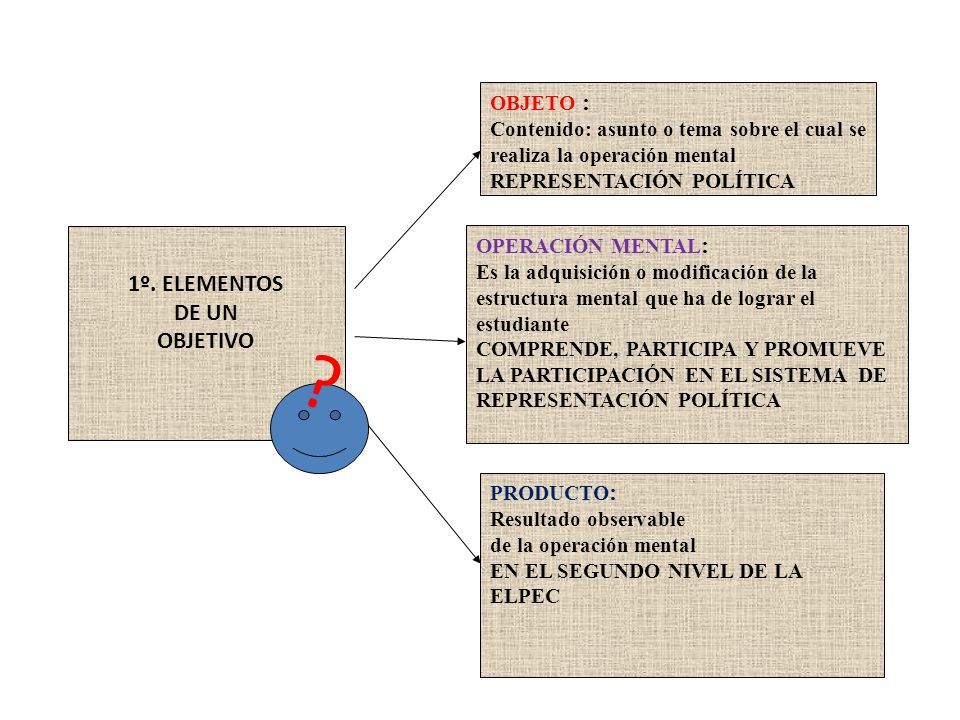 1º. ELEMENTOS DE UN OBJETIVO

?

OBJETO :
Contenido: asunto o tema sobre el cual se realiza la operación mental
REPRESENTACIÓN POLÍTICA

OPERACIÓN MENTAL:
Es la adquisición o modificación de la estructura mental que ha de lograr el estudiante
COMPRENDE, PARTICIPA Y PROMUEVE LA PARTICIPACIÓN EN EL SISTEMA DE REPRESENTACIÓN POLÍTICA

PRODUCTO:
Resultado observable
de la operación mental
EN EL SEGUNDO NIVEL DE LA ELPEC